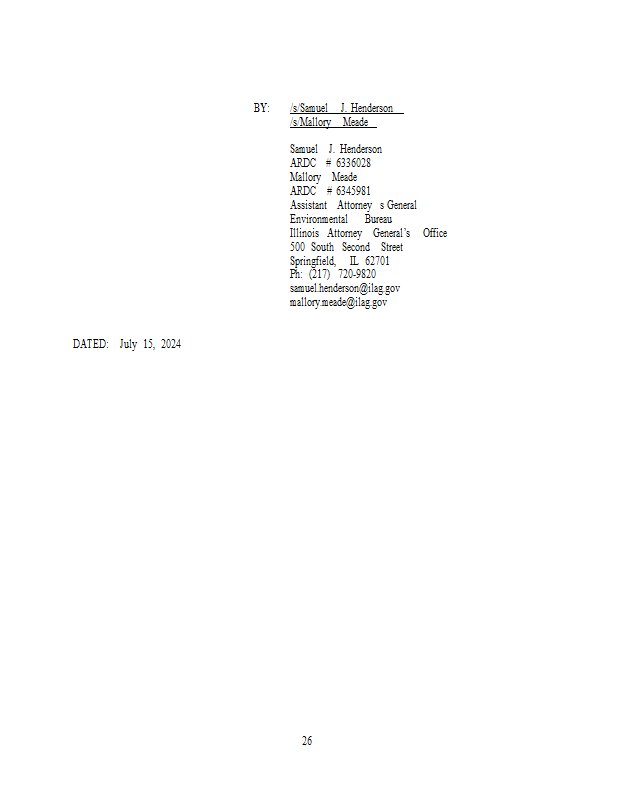 BY: /s/Samuel J. Henderson
/s/Mallory Meade

Samuel J. Henderson
ARDC # 6336028
Mallory Meade
ARDC # 6345981
Assistant Attorney s General
Environmental Bureau
Illinois Attorney General's Office
500 South Second Street
Springfield, IL 62701
Ph: (217) 720-9820
samuel.henderson@ilag.gov
mallory.meade@ilag.gov

DATED: July 15, 2024

26